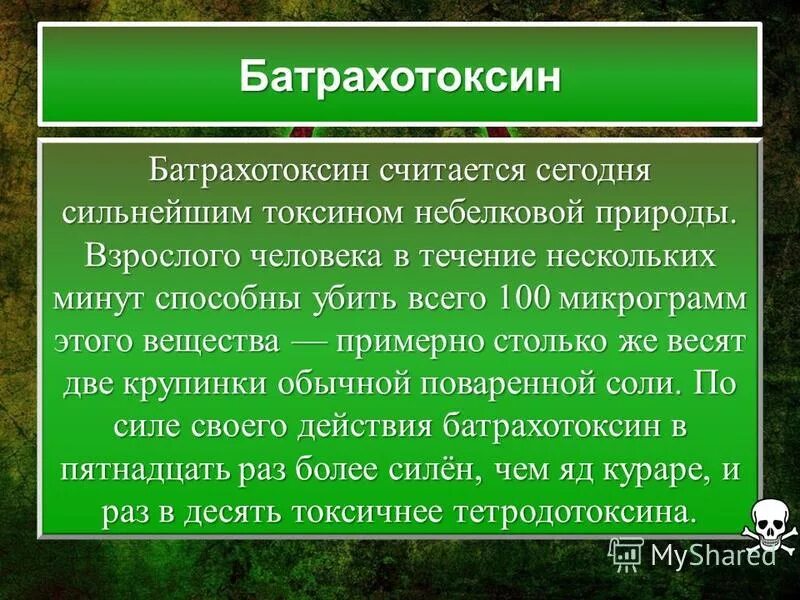 Батрахотоксин

Батрахотоксин считается сегодня сильнейшим токсином небелковой природы. Взрослого человека в течение нескольких минут способны убить всего 100 микрограмм этого вещества — примерно столько же весят две крупинки обычной поваренной соли. По силе своего действия батрахотоксин в пятнадцать раз более силён, чем яд кураре, и раз в десять токсичнее тетродотоксина.

MyShared